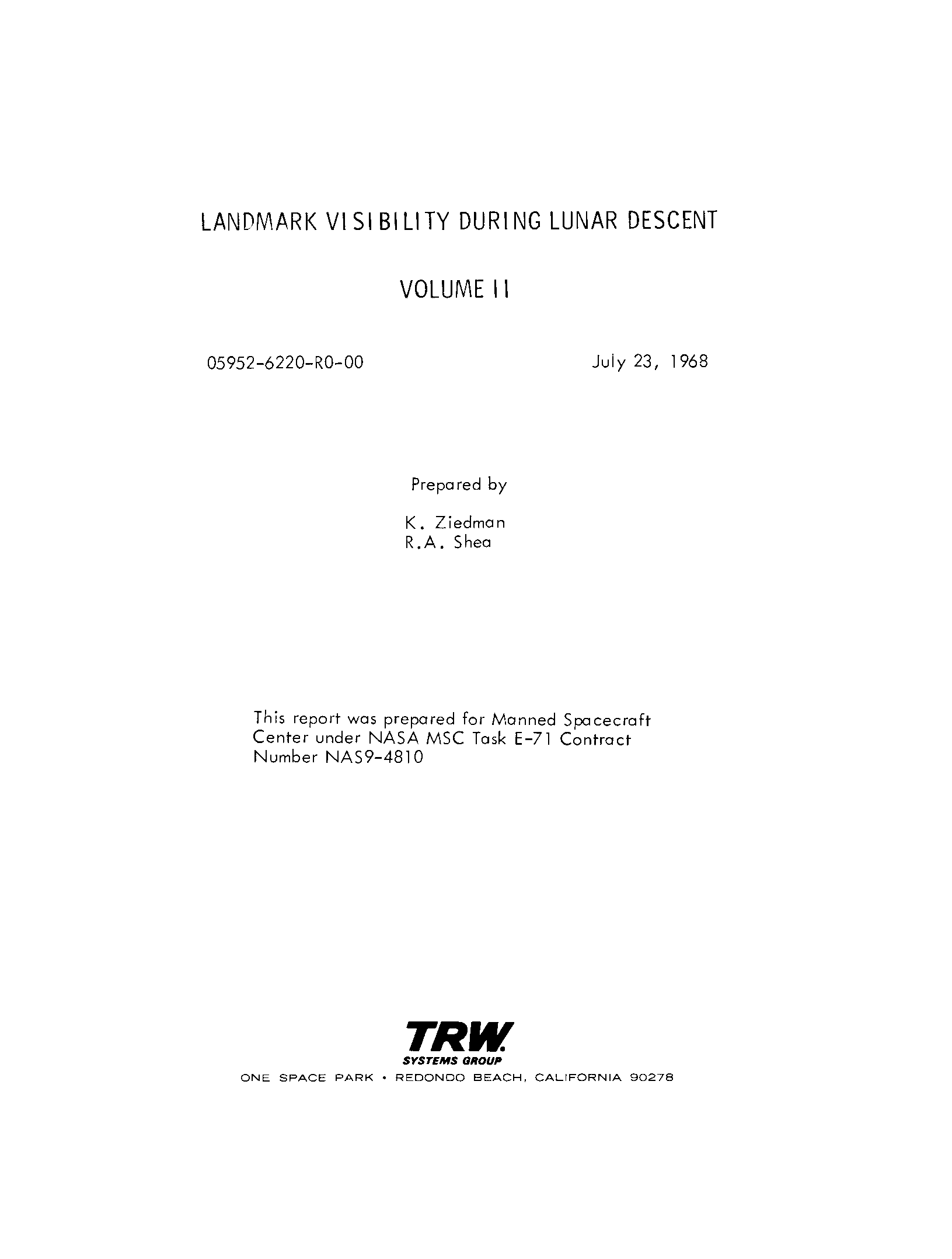 LANDMARK VISIBILITY DURING LUNAR DESCENT

VOLUME II

05952-6220-R0-00

July 23, 1968

Prepared by

K. Ziedman
R.A. Shea

This report was prepared for Manned Spacecraft Center under NASA MSC Task E-71 Contract Number NAS9-4810

TRW
SYSTEMS GROUP
ONE SPACE PARK • REDONDO BEACH, CALIFORNIA 90278